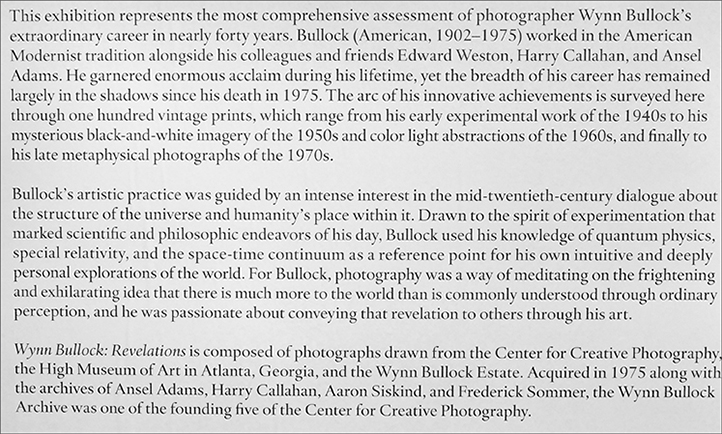 This exhibition represents the most comprehensive assessment of photographer Wynn Bullock's extraordinary career in nearly forty years. Bullock (American, 1902–1975) worked in the American Modernist tradition alongside his colleagues and friends Edward Weston, Harry Callahan, and Ansel Adams. He garnered enormous acclaim during his lifetime, yet the breadth of his career has remained largely in the shadows since his death in 1975. The arc of his innovative achievements is surveyed here through one hundred vintage prints, which range from his early experimental work of the 1940s to his mysterious black-and-white imagery of the 1950s and color light abstractions of the 1960s, and finally to his late metaphysical photographs of the 1970s.

Bullock's artistic practice was guided by an intense interest in the mid-twentieth-century dialogue about the structure of the universe and humanity's place within it. Drawn to the spirit of experimentation that marked scientific and philosophic endeavors of his day, Bullock used his knowledge of quantum physics, special relativity, and the space-time continuum as a reference point for his own intuitive and deeply personal explorations of the world. For Bullock, photography was a way of meditating on the frightening and exhilarating idea that there is much more to the world than is commonly understood through ordinary perception, and he was passionate about conveying that revelation to others through his art.

Wynn Bullock: Revelations is composed of photographs drawn from the Center for Creative Photography, the High Museum of Art in Atlanta, Georgia, and the Wynn Bullock Estate. Acquired in 1975 along with the archives of Ansel Adams, Harry Callahan, Aaron Siskind, and Frederick Sommer, the Wynn Bullock Archive was one of the founding five of the Center for Creative Photography.